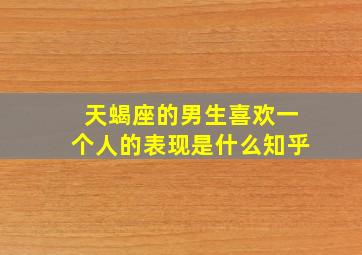 天蝎座的男生喜欢一个人的表现是什么知乎